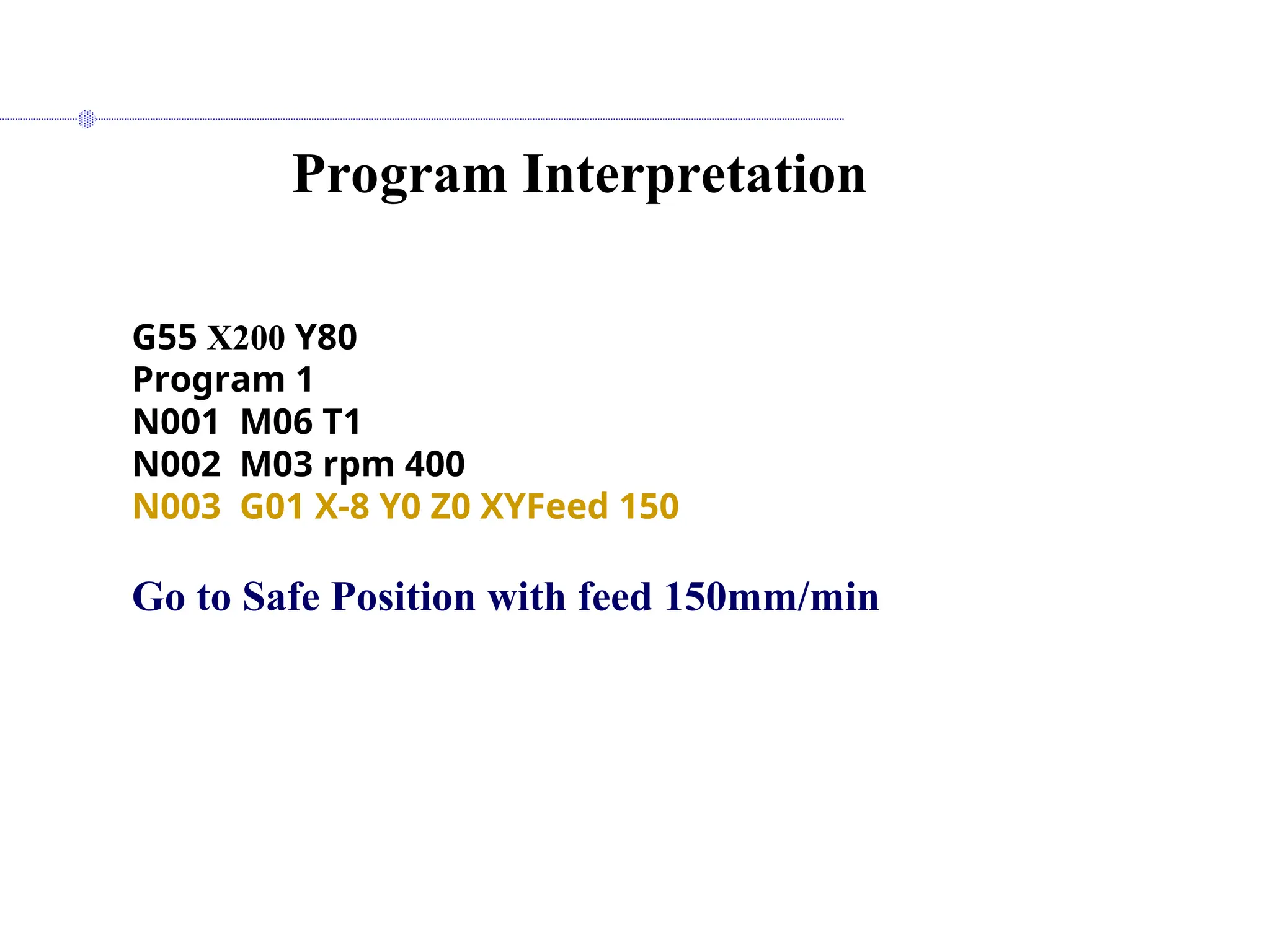 Program Interpretation

G55 X200 Y80
Program 1
N001 M06 T1
N002 M03 rpm 400
N003 G01 X-8 Y0 Z0 XYFeed 150

Go to Safe Position with feed 150mm/min